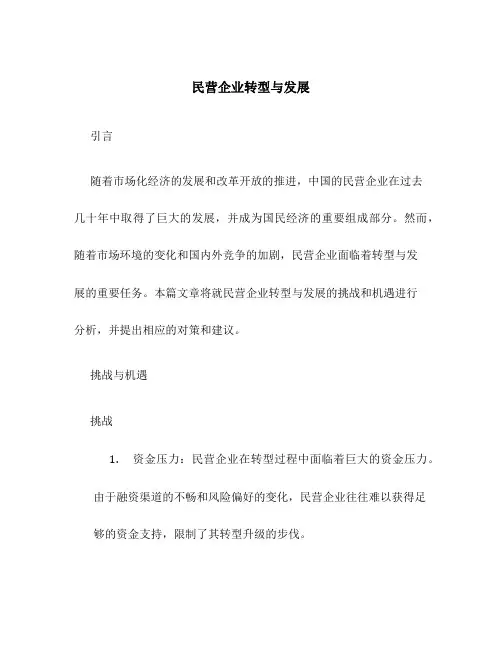 民营企业转型与发展

引言

随着市场化经济的发展和改革开放的推进，中国的民营企业在过去几十年中取得了巨大的发展，并成为国民经济的重要组成部分。然而，随着市场环境的变化和国内外竞争的加剧，民营企业面临着转型与发展的重要任务。本篇文章将就民营企业转型与发展的挑战和机遇进行分析，并提出相应的对策和建议。

挑战与机遇

挑战

1. 资金压力：民营企业在转型过程中面临着巨大的资金压力。由于融资渠道的不畅和风险偏好的变化，民营企业往往难以获得足够的资金支持，限制了其转型升级的步伐。